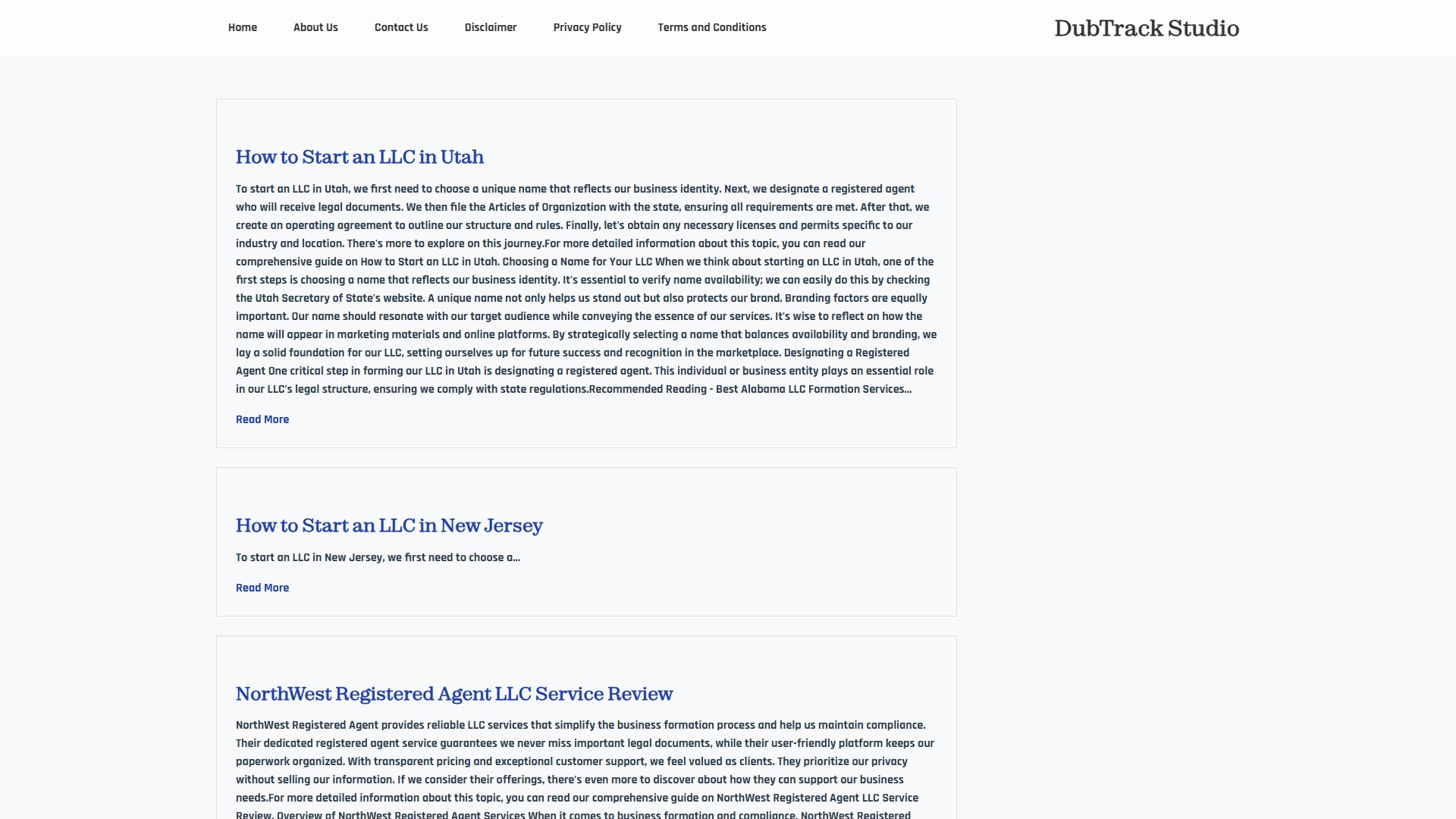 Home About Us Contact Us Disclaimer Privacy Policy Terms and Conditions

DubTrack Studio

How to Start an LLC in Utah

To start an LLC in Utah, we first need to choose a unique name that reflects our business identity. Next, we designate a registered agent who will receive legal documents. We then file the Articles of Organization with the state, ensuring all requirements are met. After that, we create an operating agreement to outline our structure and rules. Finally, let's obtain any necessary licenses and permits specific to our industry and location. There's more to explore on this journey.For more detailed information about this topic, you can read our comprehensive guide on How to Start an LLC in Utah. Choosing a Name for Your LLC When we think about starting an LLC in Utah, one of the first steps is choosing a name that reflects our business identity. It's essential to verify name availability; we can easily do this by checking the Utah Secretary of State's website. A unique name not only helps us stand out but also protects our brand. Branding factors are equally important. Our name should resonate with our target audience while conveying the essence of our services. It's wise to reflect on how the name will appear in marketing materials and online platforms. By strategically selecting a name that balances availability and branding, we lay a solid foundation for our LLC, setting ourselves up for future success and recognition in the marketplace. Designating a Registered Agent One critical step in forming our LLC in Utah is designating a registered agent. This individual or business entity plays an essential role in our LLC's legal structure, ensuring we comply with state regulations.Recommended Reading - Best Alabama LLC Formation Services...

Read More

How to Start an LLC in New Jersey

To start an LLC in New Jersey, we first need to choose a...

Read More

NorthWest Registered Agent LLC Service Review

NorthWest Registered Agent provides reliable LLC services that simplify the business formation process and help us maintain compliance. Their dedicated registered agent service guarantees we never miss important legal documents, while their user-friendly platform keeps our paperwork organized. With transparent pricing and exceptional customer support, we feel valued as clients. They prioritize our privacy without selling our information. If we consider their offerings, there's even more to discover about how they can support our business needs.For more detailed information about this topic, you can read our comprehensive guide on NorthWest Registered Agent LLC Service Review. Overview of NorthWest Registered Agent Services When it comes to business formation and compliance, NorthWest Registered